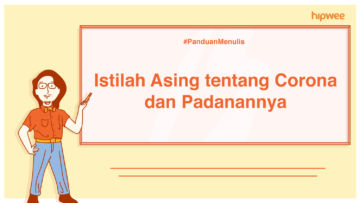 hipwee

#PanduanMenulis

Istilah Asing tentang Corona dan Padanannya